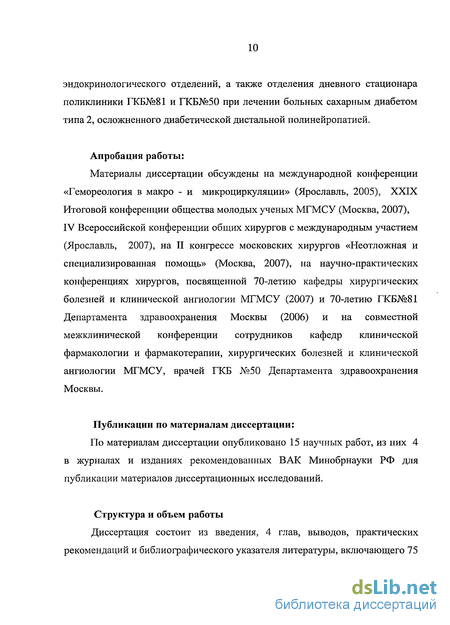 10

эндокринологического отделений, а также отделения дневного стационара поликлиники ГКБ№81 и ГКБ№50 при лечении больных сахарным диабетом типа 2, осложненного диабетической дистальной полинейропатией.

Апробация работы:

Материалы диссертации обсуждены на международной конференции «Гемореология в макро - и микроциркуляции» (Ярославль, 2005), XXIX Итоговой конференции общества молодых ученых МГМСУ (Москва, 2007), IV Всероссийской конференции общих хирургов с международным участием (Ярославль, 2007), на II конгрессе московских хирургов «Неотложная и специализированная помощь» (Москва, 2007), на научно-практических конференциях хирургов, посвященной 70-летию кафедры хирургических болезней и клинической ангиологии МГМСУ (2007) и 70-летию ГКБ№81 Департамента здравоохранения Москвы (2006) и на совместной межклинической конференции сотрудников кафедр клинической фармакологии и фармакотерапии, хирургических болезней и клинической ангиологии МГМСУ, врачей ГКБ №50 Департамента здравоохранения Москвы.

Публикации по материалам диссертации:

По материалам диссертации опубликовано 15 научных работ, из них 4 в журналах и изданиях рекомендованных ВАК Минобрнауки РФ для публикации материалов диссертационных исследований.

Структура и объем работы

Диссертация состоит из введения, 4 глав, выводов, практических рекомендаций и библиографического указателя литературы, включающего 75

dsLib.net
библиотека диссертаций